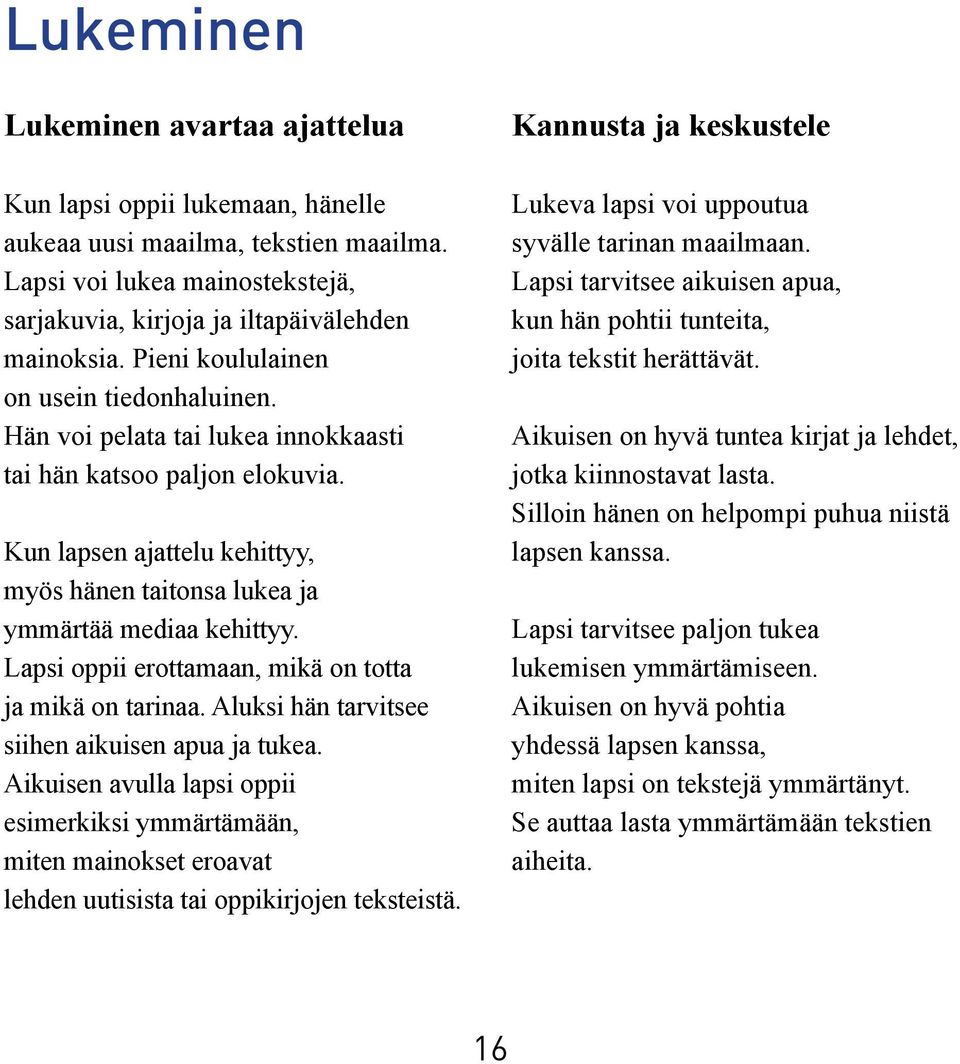 Lukeminen

Lukeminen avartaa ajattelua

Kun lapsi oppii lukemaan, hänelle aukeaa uusi maailma, tekstien maailma. Lapsi voi lukea mainostekstejä, sarjakuvia, kirjoja ja iltapäivälehden mainoksia. Pieni koululainen on usein tiedonhaluinen. Hän voi pelata tai lukea innokkaasti tai hän katsoo paljon elokuvia.

Kun lapsen ajattelu kehittyy, myös hänen taitonsa lukea ja ymmärtää mediaa kehittyy. Lapsi oppii erottamaan, mikä on totta ja mikä on tarinaa. Aluksi hän tarvitsee siihen aikuisen apua ja tukea. Aikuisen avulla lapsi oppii esimerkiksi ymmärtämään, miten mainokset eroavat lehden uutisista tai oppikirjojen teksteistä.

Kannusta ja keskustele

Lukeva lapsi voi uppoutua syvälle tarinan maailmaan. Lapsi tarvitsee aikuisen apua, kun hän pohtii tunteita, joita tekstit herättävät.

Aikuisen on hyvä tuntea kirjat ja lehdet, jotka kiinnostavat lasta. Silloin hänen on helpompi puhua niistä lapsen kanssa.

Lapsi tarvitsee paljon tukea lukemisen ymmärtämiseen. Aikuisen on hyvä pohtia yhdessä lapsen kanssa, miten lapsi on tekstejä ymmärtänyt. Se auttaa lasta ymmärtämään tekstien aiheita.

16